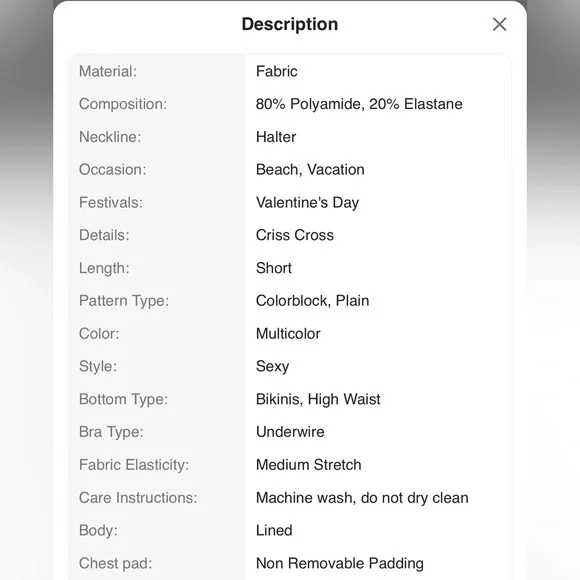 Description

| Material: | Fabric |
|---|---|
| Composition: | 80% Polyamide, 20% Elastane |
| Neckline: | Halter |
| Occasion: | Beach, Vacation |
| Festivals: | Valentine's Day |
| Details: | Criss Cross |
| Length: | Short |
| Pattern Type: | Colorblock, Plain |
| Color: | Multicolor |
| Style: | Sexy |
| Bottom Type: | Bikinis, High Waist |
| Bra Type: | Underwire |
| Fabric Elasticity: | Medium Stretch |
| Care Instructions: | Machine wash, do not dry clean |
| Body: | Lined |
| Chest pad: | Non Removable Padding |